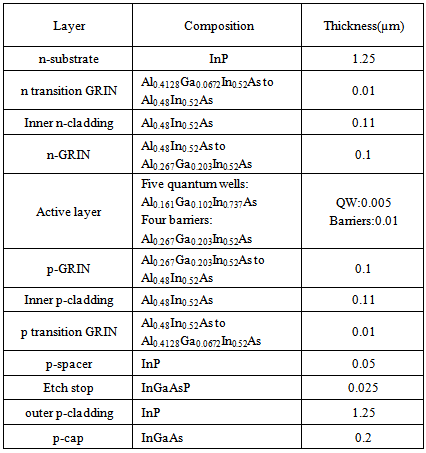 | Layer | Composition | Thickness(μm) |
|---|---|---|
| n-substrate | InP | 1.25 |
| n transition GRIN | $Al_{0.4128}Ga_{0.0672}In_{0.52}As$ to $Al_{0.48}In_{0.52}As$ | 0.01 |
| Inner n-cladding | $Al_{0.48}In_{0.52}As$ | 0.11 |
| n-GRIN | $Al_{0.48}In_{0.52}As$ to $Al_{0.267}Ga_{0.203}In_{0.52}As$ | 0.1 |
| Active layer | Five quantum wells: $Al_{0.161}Ga_{0.102}In_{0.737}As$ Four barriers: $Al_{0.267}Ga_{0.203}In_{0.52}As$ | QW:0.005 Barriers:0.01 |
| p-GRIN | $Al_{0.267}Ga_{0.203}In_{0.52}As$ to $Al_{0.48}In_{0.52}As$ | 0.1 |
| Inner p-cladding | $Al_{0.48}In_{0.52}As$ | 0.11 |
| p transition GRIN | $Al_{0.48}In_{0.52}As$ to $Al_{0.4128}Ga_{0.0672}In_{0.52}As$ | 0.01 |
| p-spacer | InP | 0.05 |
| Etch stop | InGaAsP | 0.025 |
| outer p-cladding | InP | 1.25 |
| p-cap | InGaAs | 0.2 |